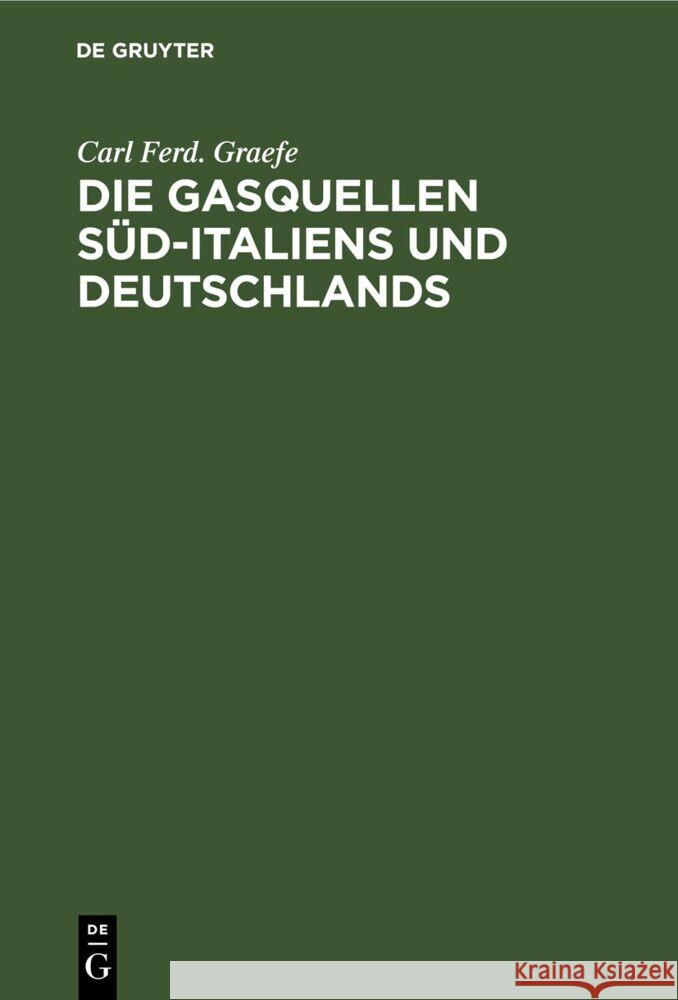 DE GRUYTER

Carl Ferd. Graefe

DIE GASQUELLEN SÜD-ITALIENS UND DEUTSCHLANDS

DE
G